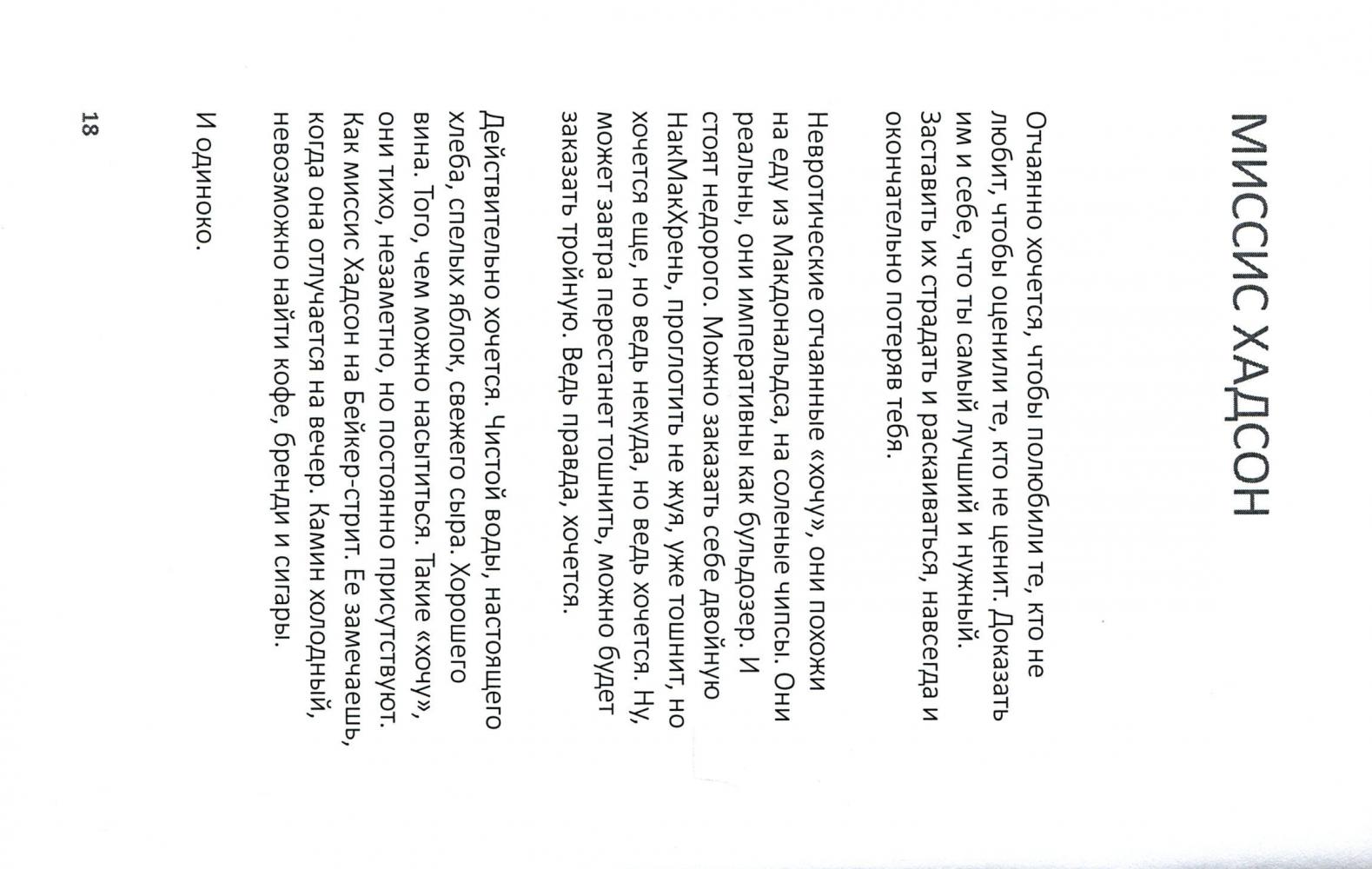 МИССИС ХАДСОН

Отчаянно хочется, чтобы полюбили те, кто не любит, чтобы оценили те, кто не ценит. Доказать им и себе, что ты самый лучший и нужный. Заставить их страдать и раскаиваться, навсегда и окончательно потеряв тебя.

Невротические отчаянные «хочу», они похожи на еду из Макдональдса, на соленые чипсы. Они реальны, они императивны как бульдозер. И стоят недорого. Можно заказать себе двойную НакМакХрень, проглотить не жуя, уже тошнит, но хочется еще, но ведь некуда, но ведь хочется. Ну, может завтра перестанет тошнить, можно будет заказать тройную. Ведь правда, хочется.

Действительно хочется. Чистой воды, настоящего хлеба, спелых яблок, свежего сыра. Хорошего вина. Того, чем можно насытиться. Такие «хочу», они тихо, незаметно, но постоянно присутствуют. Как миссис Хадсон на Бейкер-стрит. Ее замечаешь, когда она отлучается на вечер. Камин холодный, невозможно найти кофе, бренди и сигары.

И одиноко.

18